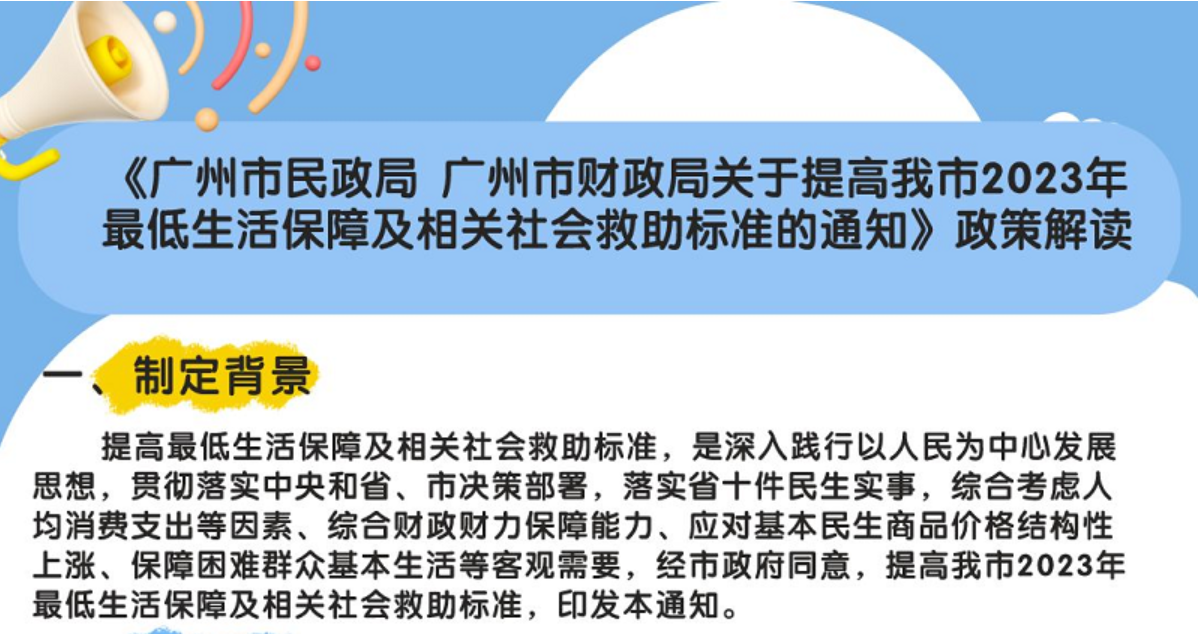 《广州市民政局 广州市财政局关于提高我市2023年最低生活保障及相关社会救助标准的通知》政策解读

一、制定背景

提高最低生活保障及相关社会救助标准，是深入践行以人民为中心发展思想，贯彻落实中央和省、市决策部署，落实省十件民生实事，综合考虑人均消费支出等因素、综合财政财力保障能力、应对基本民生商品价格结构性上涨、保障困难群众基本生活等客观需要，经市政府同意，提高我市2023年最低生活保障及相关社会救助标准，印发本通知。